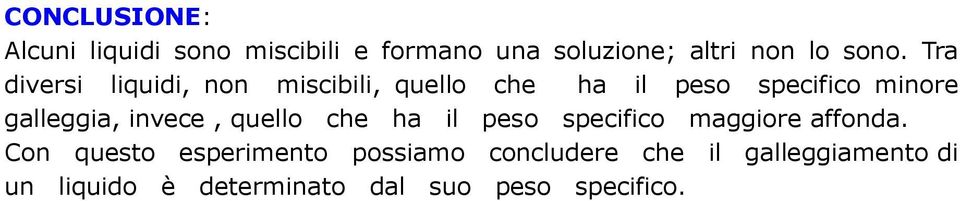 CONCLUSIONE:
Alcuni liquidi sono miscibili e formano una soluzione; altri non lo sono. Tra diversi liquidi, non miscibili, quello che ha il peso specifico minore galleggia, invece , quello che ha il peso specifico maggiore affonda.
Con questo esperimento possiamo concludere che il galleggiamento di un liquido è determinato dal suo peso specifico.